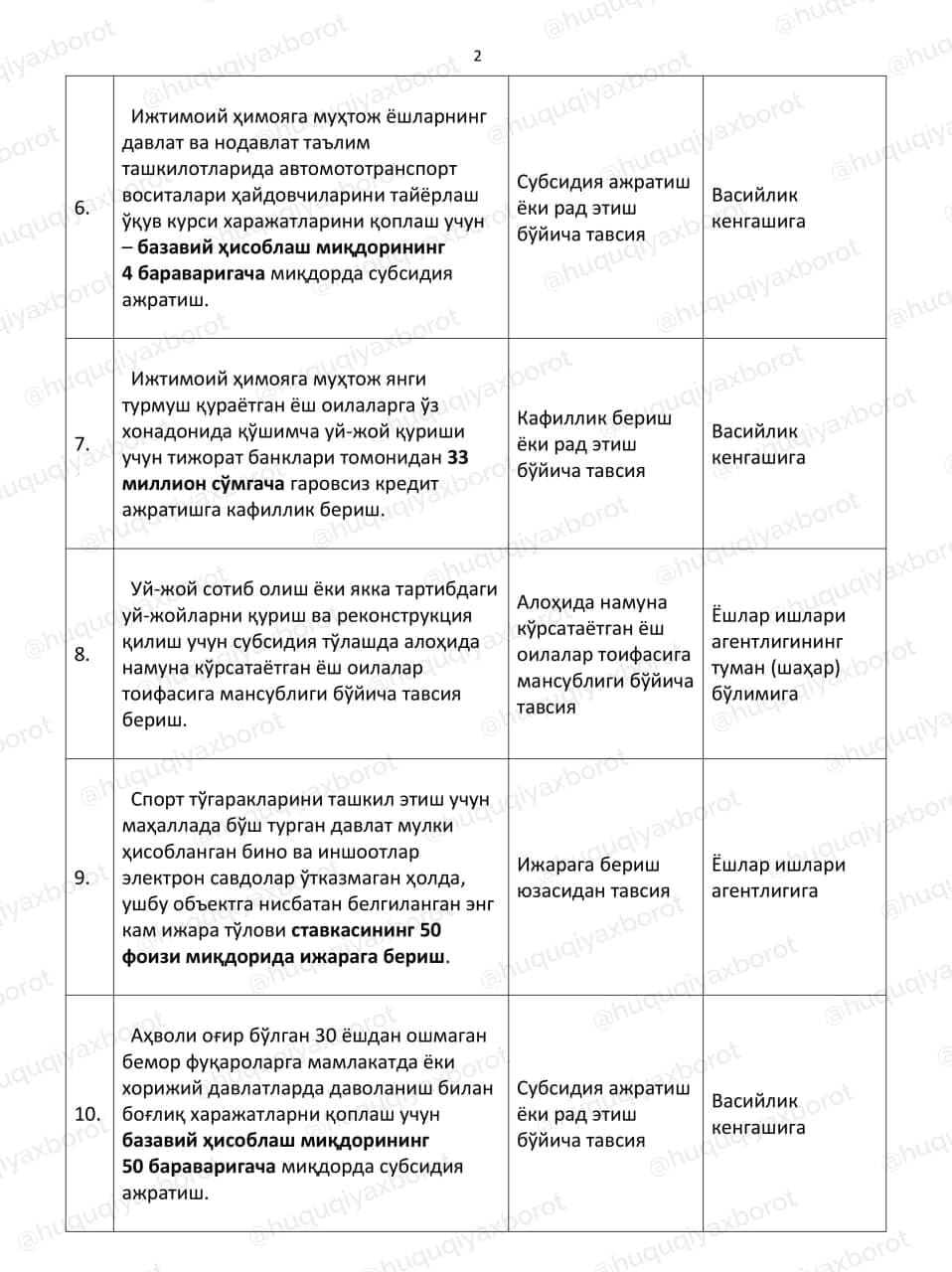 2

| | | | |
|---|---|---|---|
| 6. | Ижтимоий ҳимояга муҳтож ёшларнинг давлат ва нодавлат таълим ташкилотларида автомототранспорт воситалари ҳайдовчиларини тайёрлаш ўқув курси харажатларини қоплаш учун – **базавий ҳисоблаш миқдорининг 4 бараваригача** миқдорда субсидия ажратиш. | Субсидия ажратиш ёки рад этиш бўйича тавсия | Васийлик кенгашига |
| 7. | Ижтимоий ҳимояга муҳтож янги турмуш қураётган ёш оилаларга ўз хонадонида қўшимча уй-жой қуриши учун тижорат банклари томонидан **33 миллион сўмгача** гаровсиз кредит ажратишга кафиллик бериш. | Кафиллик бериш ёки рад этиш бўйича тавсия | Васийлик кенгашига |
| 8. | Уй-жой сотиб олиш ёки якка тартибдаги уй-жойларни қуриш ва реконструкция қилиш учун субсидия тўлашда алоҳида намуна кўрсатаётган ёш оилалар тоифасига мансублиги бўйича тавсия бериш. | Алоҳида намуна кўрсатаётган ёш оилалар тоифасига мансублиги бўйича тавсия | Ёшлар ишлари агентлигининг туман (шаҳар) бўлимига |
| 9. | Спорт тўгаракларини ташкил этиш учун маҳаллада бўш турган давлат мулки ҳисобланган бино ва иншоотлар электрон савдолар ўтказмаган ҳолда, ушбу объектга нисбатан белгиланган энг кам ижара тўлови **ставкасининг 50 фоизи миқдорида ижарага бериш**. | Ижарага бериш юзасидан тавсия | Ёшлар ишлари агентлигига |
| 10. | Аҳволи оғир бўлган 30 ёшдан ошмаган бемор фуқароларга мамлакатда ёки хорижий давлатларда даволаниш билан боғлиқ харажатларни қоплаш учун **базавий ҳисоблаш миқдорининг 50 бараваригача** миқдорда субсидия ажратиш. | Субсидия ажратиш ёки рад этиш бўйича тавсия | Васийлик кенгашига |

@huquqiyaxborot